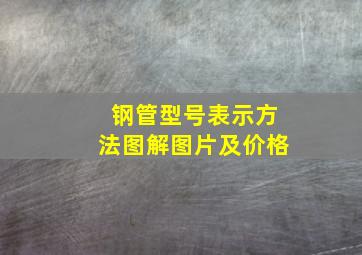 钢管型号表示方法图解图片及价格